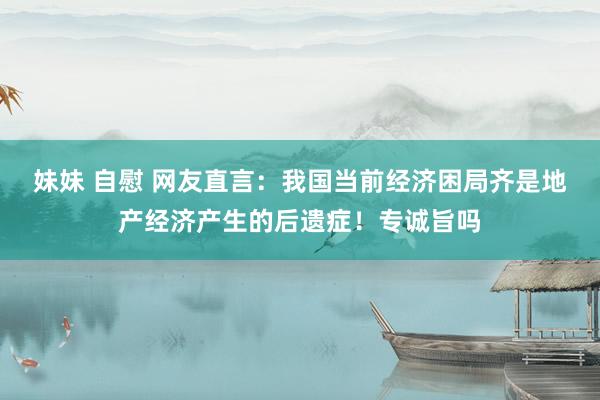 妹妹 自慰 网友直言：我国当前经济困局齐是地产经济产生的后遗症！专诚旨吗